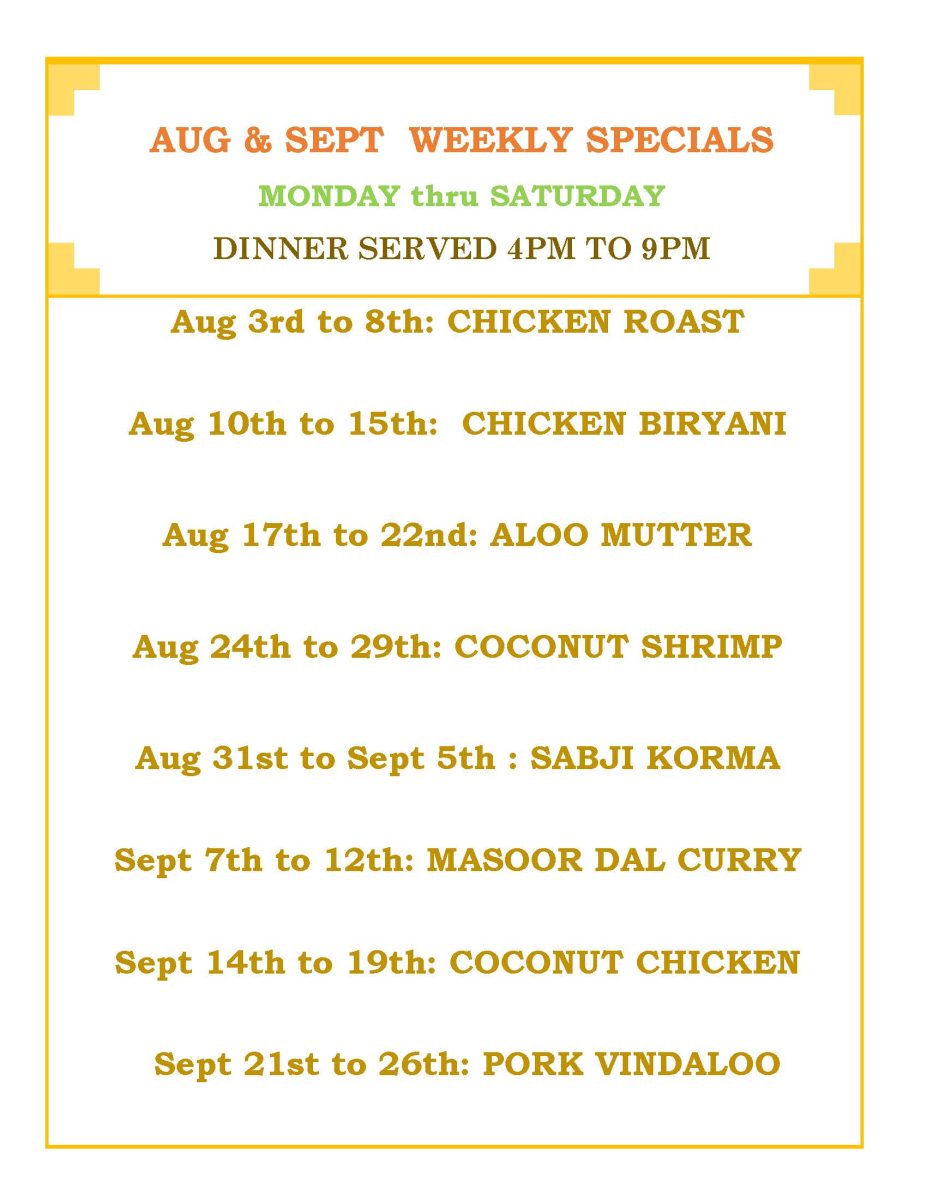 AUG & SEPT WEEKLY SPECIALS

MONDAY thru SATURDAY

DINNER SERVED 4PM TO 9PM

Aug 3rd to 8th: CHICKEN ROAST

Aug 10th to 15th: CHICKEN BIRYANI

Aug 17th to 22nd: ALOO MUTTER

Aug 24th to 29th: COCONUT SHRIMP

Aug 31st to Sept 5th : SABJI KORMA

Sept 7th to 12th: MASOOR DAL CURRY

Sept 14th to 19th: COCONUT CHICKEN

Sept 21st to 26th: PORK VINDALOO